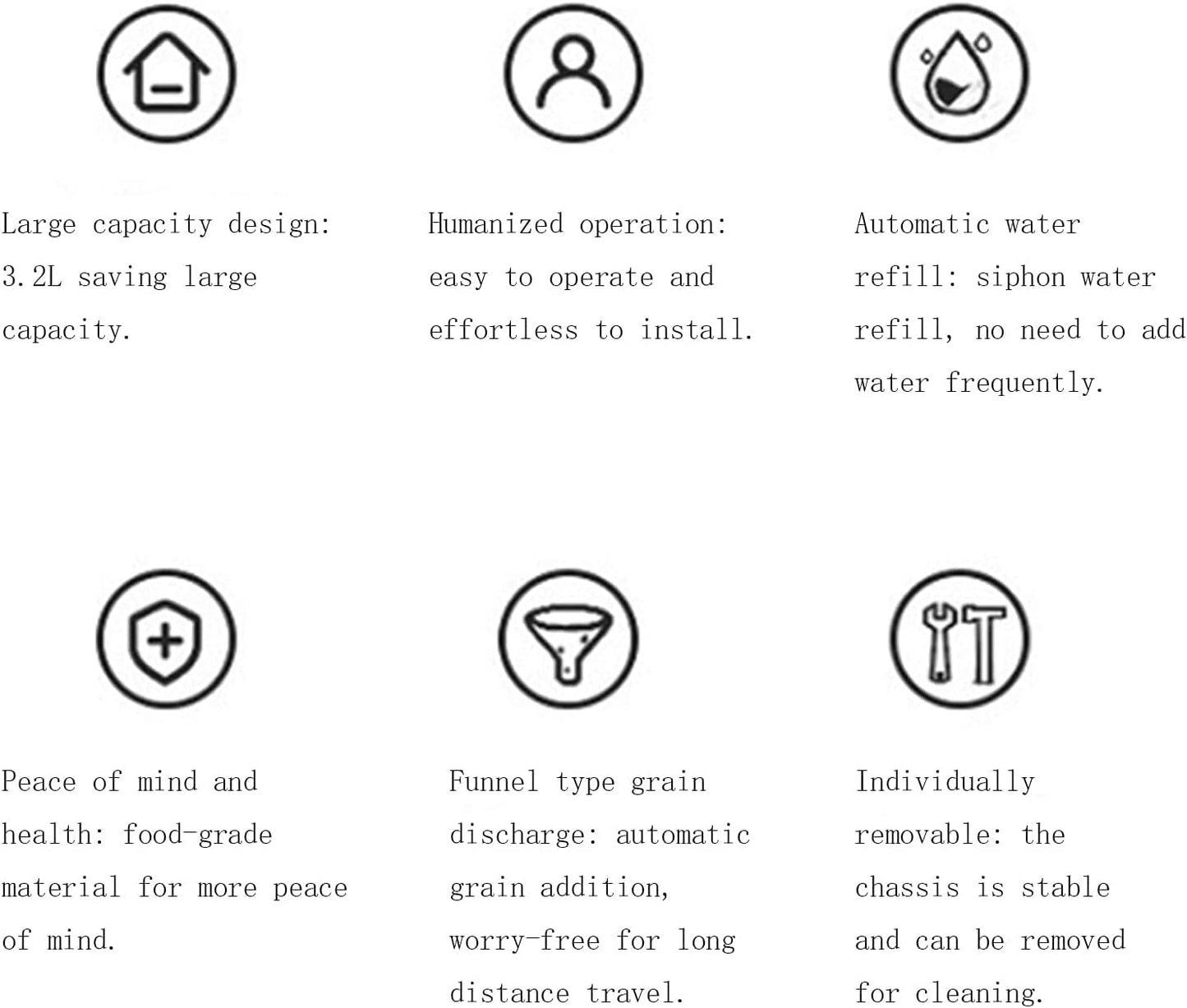 Large capacity design: 3.2L saving large capacity.

Humanized operation: easy to operate and effortless to install.

Automatic water refill: siphon water refill, no need to add water frequently.

Peace of mind and health: food-grade material for more peace of mind.

Funnel type grain discharge: automatic grain addition, worry-free for long distance travel.

Individually removable: the chassis is stable and can be removed for cleaning.